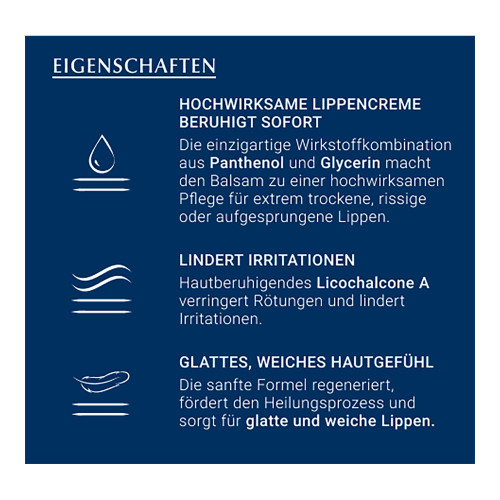 EIGENSCHAFTEN

HOCHWIRKSAME LIPPENCREME BERUHIGT SOFORT

Die einzigartige Wirkstoffkombination aus Panthenol und Glycerin macht den Balsam zu einer hochwirksamen Pflege für extrem trockene, rissige oder aufgesprungene Lippen.

LINDERT IRRITATIONEN

Hautberuhigendes Licochalcone A verringert Rötungen und lindert Irritationen.

GLATTES, WEICHES HAUTGEFÜHL

Die sanfte Formel regeneriert, fördert den Heilungsprozess und sorgt für glatte und weiche Lippen.